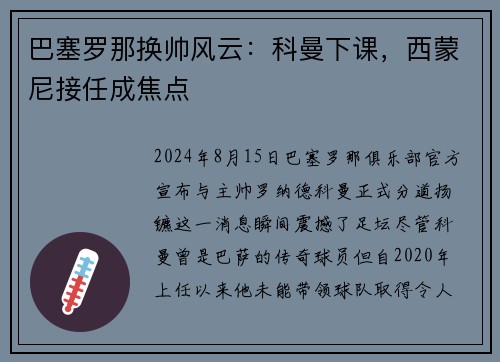 巴塞罗那换帅风云：科曼下课，西蒙尼接任成焦点

2024年8月15日巴塞罗那俱乐部官方宣布与主帅罗纳德科曼正式分道扬镳这一消息瞬间震撼了足坛尽管科曼曾是巴萨的传奇球员但自2020年上任以来他未能带领球队取得令人